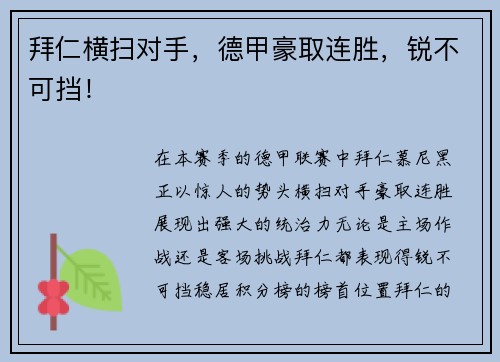 拜仁横扫对手，德甲豪取连胜，锐不可挡！

在本赛季的德甲联赛中拜仁慕尼黑正以惊人的势头横扫对手豪取连胜展现出强大的统治力无论是主场作战还是客场挑战拜仁都表现得锐不可挡稳居积分榜的榜首位置拜仁的